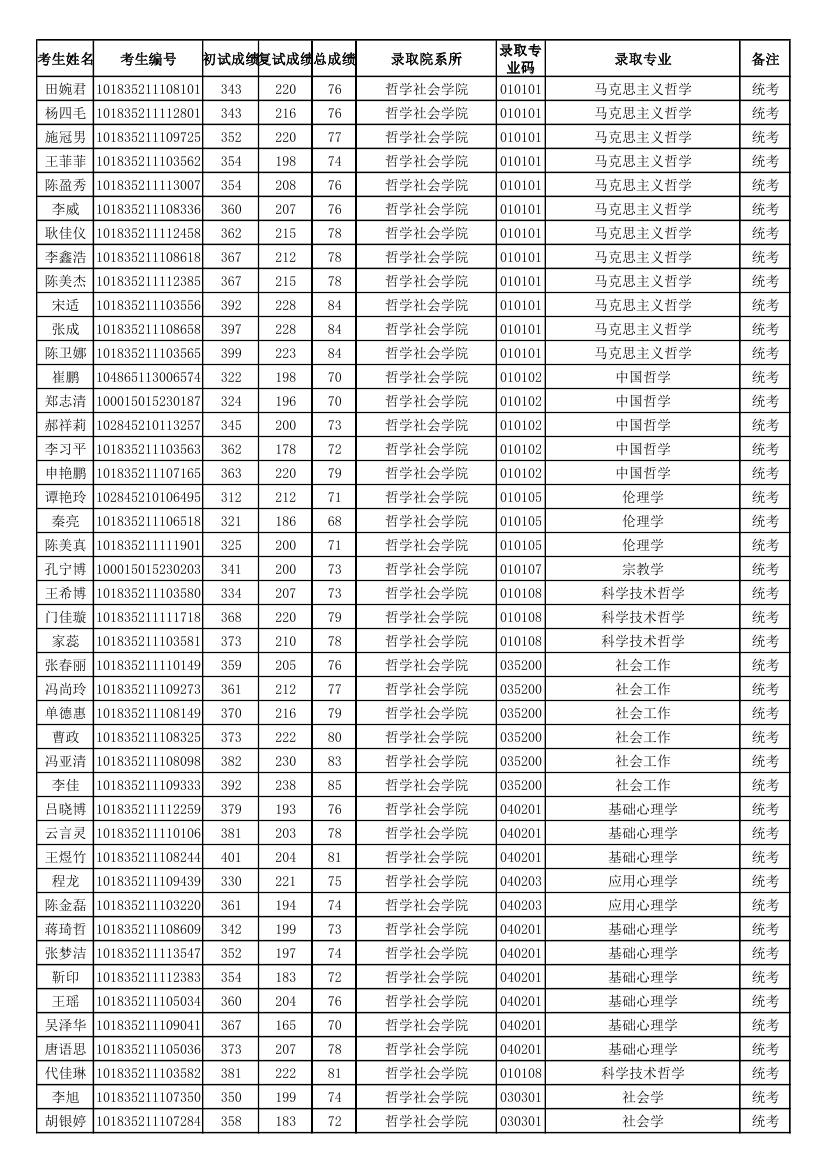 | 考生姓名 | 考生编号 | 初试成绩 | 复试成绩 | 总成绩 | 录取院系所 | 录取专业码 | 录取专业 | 备注 |
|---|---|---|---|---|---|---|---|---|
| 田婉君 | 101835211108101 | 343 | 220 | 76 | 哲学社会学院 | 010101 | 马克思主义哲学 | 统考 |
| 杨四毛 | 101835211112801 | 343 | 216 | 76 | 哲学社会学院 | 010101 | 马克思主义哲学 | 统考 |
| 施冠男 | 101835211109725 | 352 | 220 | 77 | 哲学社会学院 | 010101 | 马克思主义哲学 | 统考 |
| 王菲菲 | 101835211103562 | 354 | 198 | 74 | 哲学社会学院 | 010101 | 马克思主义哲学 | 统考 |
| 陈盈秀 | 101835211113007 | 354 | 208 | 76 | 哲学社会学院 | 010101 | 马克思主义哲学 | 统考 |
| 李威 | 101835211108336 | 360 | 207 | 76 | 哲学社会学院 | 010101 | 马克思主义哲学 | 统考 |
| 耿佳仪 | 101835211112458 | 362 | 215 | 78 | 哲学社会学院 | 010101 | 马克思主义哲学 | 统考 |
| 李鑫浩 | 101835211108618 | 367 | 212 | 78 | 哲学社会学院 | 010101 | 马克思主义哲学 | 统考 |
| 陈美杰 | 101835211112385 | 367 | 215 | 78 | 哲学社会学院 | 010101 | 马克思主义哲学 | 统考 |
| 宋适 | 101835211103556 | 392 | 228 | 84 | 哲学社会学院 | 010101 | 马克思主义哲学 | 统考 |
| 张成 | 101835211108658 | 397 | 228 | 84 | 哲学社会学院 | 010101 | 马克思主义哲学 | 统考 |
| 陈卫娜 | 101835211103565 | 399 | 223 | 84 | 哲学社会学院 | 010101 | 马克思主义哲学 | 统考 |
| 崔鹏 | 104865113006574 | 322 | 198 | 70 | 哲学社会学院 | 010102 | 中国哲学 | 统考 |
| 郑志清 | 100015015230187 | 324 | 196 | 70 | 哲学社会学院 | 010102 | 中国哲学 | 统考 |
| 郝祥莉 | 102845210113257 | 345 | 200 | 73 | 哲学社会学院 | 010102 | 中国哲学 | 统考 |
| 李习平 | 101835211103563 | 362 | 178 | 72 | 哲学社会学院 | 010102 | 中国哲学 | 统考 |
| 申艳鹏 | 101835211107165 | 363 | 220 | 79 | 哲学社会学院 | 010102 | 中国哲学 | 统考 |
| 谭艳玲 | 102845210106495 | 312 | 212 | 71 | 哲学社会学院 | 010105 | 伦理学 | 统考 |
| 秦亮 | 101835211106518 | 321 | 186 | 68 | 哲学社会学院 | 010105 | 伦理学 | 统考 |
| 陈美真 | 101835211111901 | 325 | 200 | 71 | 哲学社会学院 | 010105 | 伦理学 | 统考 |
| 孔宁博 | 100015015230203 | 341 | 200 | 73 | 哲学社会学院 | 010107 | 宗教学 | 统考 |
| 王希博 | 101835211103580 | 334 | 207 | 73 | 哲学社会学院 | 010108 | 科学技术哲学 | 统考 |
| 门佳璇 | 101835211111718 | 368 | 220 | 79 | 哲学社会学院 | 010108 | 科学技术哲学 | 统考 |
| 家蕊 | 101835211103581 | 373 | 210 | 78 | 哲学社会学院 | 010108 | 科学技术哲学 | 统考 |
| 张春丽 | 101835211110149 | 359 | 205 | 76 | 哲学社会学院 | 035200 | 社会工作 | 统考 |
| 冯尚玲 | 101835211109273 | 361 | 212 | 77 | 哲学社会学院 | 035200 | 社会工作 | 统考 |
| 单德惠 | 101835211108149 | 370 | 216 | 79 | 哲学社会学院 | 035200 | 社会工作 | 统考 |
| 曹政 | 101835211108325 | 373 | 222 | 80 | 哲学社会学院 | 035200 | 社会工作 | 统考 |
| 冯亚清 | 101835211108098 | 382 | 230 | 83 | 哲学社会学院 | 035200 | 社会工作 | 统考 |
| 李佳 | 101835211109333 | 392 | 238 | 85 | 哲学社会学院 | 035200 | 社会工作 | 统考 |
| 吕晓博 | 101835211112259 | 379 | 193 | 76 | 哲学社会学院 | 040201 | 基础心理学 | 统考 |
| 云言灵 | 101835211110106 | 381 | 203 | 78 | 哲学社会学院 | 040201 | 基础心理学 | 统考 |
| 王煜竹 | 101835211108244 | 401 | 204 | 81 | 哲学社会学院 | 040201 | 基础心理学 | 统考 |
| 程龙 | 101835211109439 | 330 | 221 | 75 | 哲学社会学院 | 040203 | 应用心理学 | 统考 |
| 陈金磊 | 101835211103220 | 361 | 194 | 74 | 哲学社会学院 | 040203 | 应用心理学 | 统考 |
| 蒋琦哲 | 101835211108609 | 342 | 199 | 73 | 哲学社会学院 | 040201 | 基础心理学 | 统考 |
| 张梦洁 | 101835211113547 | 352 | 197 | 74 | 哲学社会学院 | 040201 | 基础心理学 | 统考 |
| 靳印 | 101835211112383 | 354 | 183 | 72 | 哲学社会学院 | 040201 | 基础心理学 | 统考 |
| 王瑶 | 101835211105034 | 360 | 204 | 76 | 哲学社会学院 | 040201 | 基础心理学 | 统考 |
| 吴泽华 | 101835211109041 | 367 | 165 | 70 | 哲学社会学院 | 040201 | 基础心理学 | 统考 |
| 唐语思 | 101835211105036 | 373 | 207 | 78 | 哲学社会学院 | 040201 | 基础心理学 | 统考 |
| 代佳琳 | 101835211103582 | 381 | 222 | 81 | 哲学社会学院 | 010108 | 科学技术哲学 | 统考 |
| 李旭 | 101835211107350 | 350 | 199 | 74 | 哲学社会学院 | 030301 | 社会学 | 统考 |
| 胡银婷 | 101835211107284 | 358 | 183 | 72 | 哲学社会学院 | 030301 | 社会学 | 统考 |